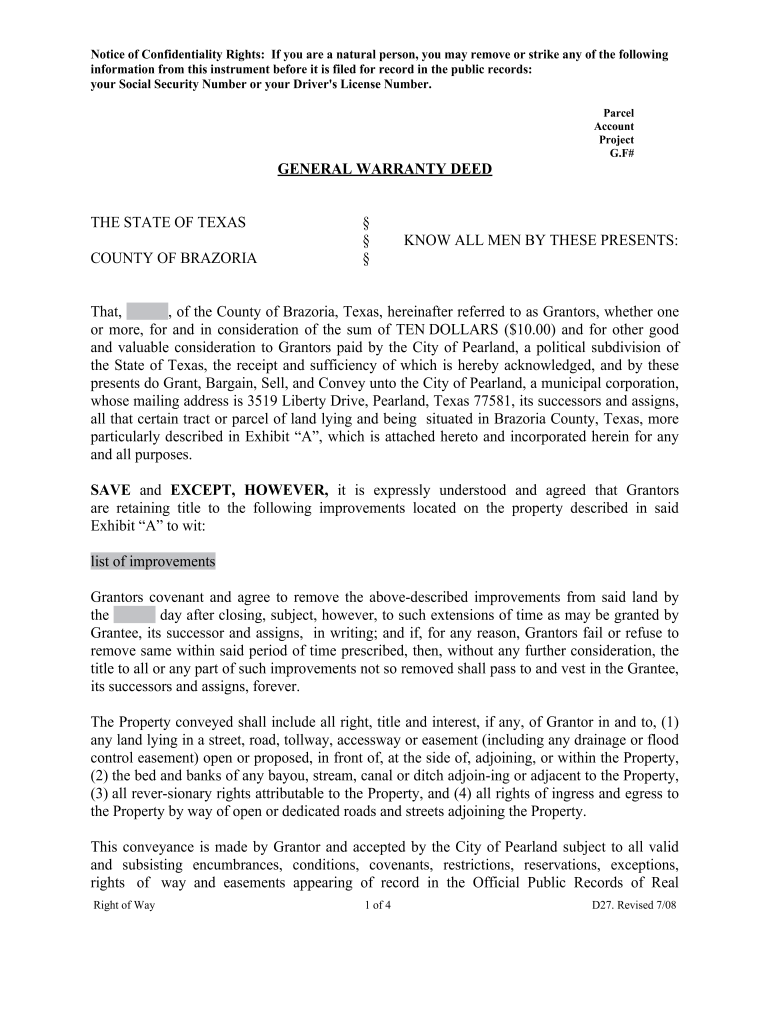 Notice of Confidentiality Rights: If you are a natural person, you may remove or strike any of the following information from this instrument before it is filed for record in the public records: your Social Security Number or your Driver's License Number.

Parcel
Account
Project
G.F#

GENERAL WARRANTY DEED

THE STATE OF TEXAS §
§ KNOW ALL MEN BY THESE PRESENTS:
COUNTY OF BRAZORIA §

That, , of the County of Brazoria, Texas, hereinafter referred to as Grantors, whether one or more, for and in consideration of the sum of TEN DOLLARS ($10.00) and for other good and valuable consideration to Grantors paid by the City of Pearland, a political subdivision of the State of Texas, the receipt and sufficiency of which is hereby acknowledged, and by these presents do Grant, Bargain, Sell, and Convey unto the City of Pearland, a municipal corporation, whose mailing address is 3519 Liberty Drive, Pearland, Texas 77581, its successors and assigns, all that certain tract or parcel of land lying and being situated in Brazoria County, Texas, more particularly described in Exhibit “A”, which is attached hereto and incorporated herein for any and all purposes.

SAVE and EXCEPT, HOWEVER, it is expressly understood and agreed that Grantors are retaining title to the following improvements located on the property described in said Exhibit “A” to wit:

list of improvements

Grantors covenant and agree to remove the above-described improvements from said land by the day after closing, subject, however, to such extensions of time as may be granted by Grantee, its successor and assigns, in writing; and if, for any reason, Grantors fail or refuse to remove same within said period of time prescribed, then, without any further consideration, the title to all or any part of such improvements not so removed shall pass to and vest in the Grantee, its successors and assigns, forever.

The Property conveyed shall include all right, title and interest, if any, of Grantor in and to, (1) any land lying in a street, road, tollway, accessway or easement (including any drainage or flood control easement) open or proposed, in front of, at the side of, adjoining, or within the Property, (2) the bed and banks of any bayou, stream, canal or ditch adjoin-ing or adjacent to the Property, (3) all rever-sionary rights attributable to the Property, and (4) all rights of ingress and egress to the Property by way of open or dedicated roads and streets adjoining the Property.

This conveyance is made by Grantor and accepted by the City of Pearland subject to all valid and subsisting encumbrances, conditions, covenants, restrictions, reservations, exceptions, rights of way and easements appearing of record in the Official Public Records of Real

Right of Way 1 of 4 D27. Revised 7/08